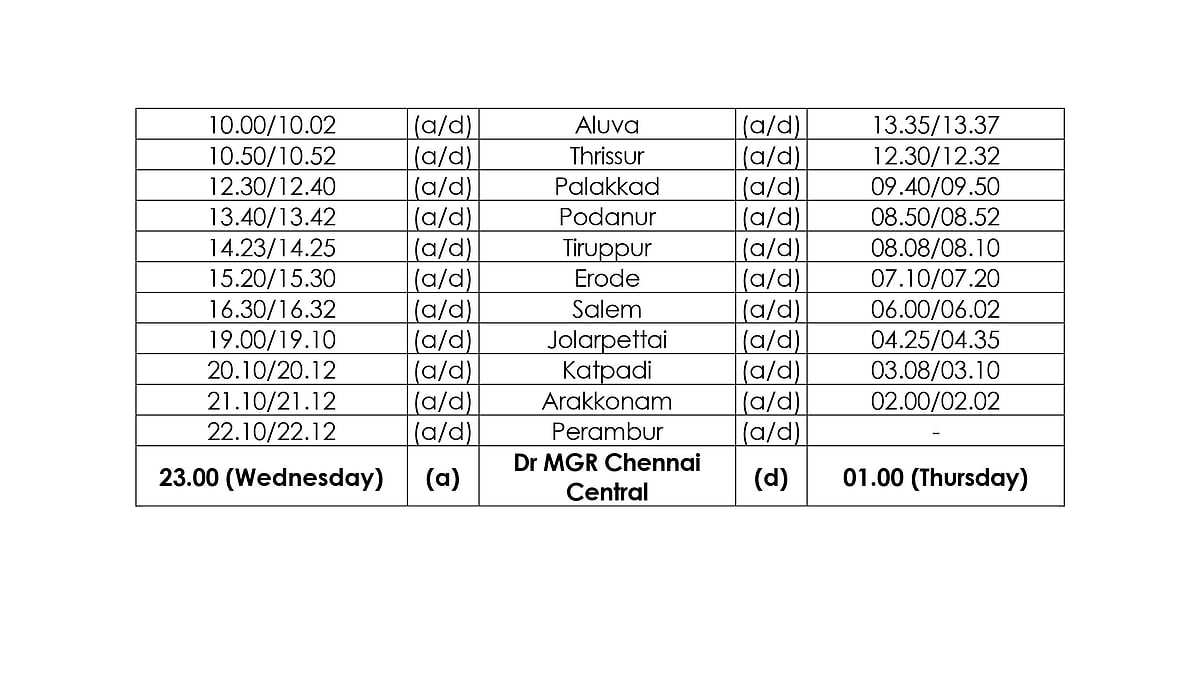 | 10.00/10.02 | (a/d) | Aluva | (a/d) | 13.35/13.37 |
|---|---|---|---|---|
| 10.50/10.52 | (a/d) | Thrissur | (a/d) | 12.30/12.32 |
| 12.30/12.40 | (a/d) | Palakkad | (a/d) | 09.40/09.50 |
| 13.40/13.42 | (a/d) | Podanur | (a/d) | 08.50/08.52 |
| 14.23/14.25 | (a/d) | Tiruppur | (a/d) | 08.08/08.10 |
| 15.20/15.30 | (a/d) | Erode | (a/d) | 07.10/07.20 |
| 16.30/16.32 | (a/d) | Salem | (a/d) | 06.00/06.02 |
| 19.00/19.10 | (a/d) | Jolarpettai | (a/d) | 04.25/04.35 |
| 20.10/20.12 | (a/d) | Katpadi | (a/d) | 03.08/03.10 |
| 21.10/21.12 | (a/d) | Arakkonam | (a/d) | 02.00/02.02 |
| 22.10/22.12 | (a/d) | Perambur | (a/d) | - |
| 23.00 (Wednesday) | (a) | Dr MGR Chennai Central | (d) | 01.00 (Thursday) |